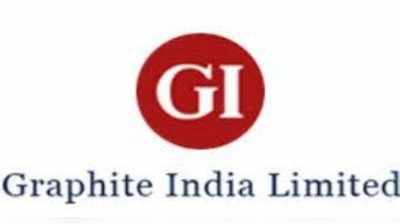 GI

Graphite India Limited